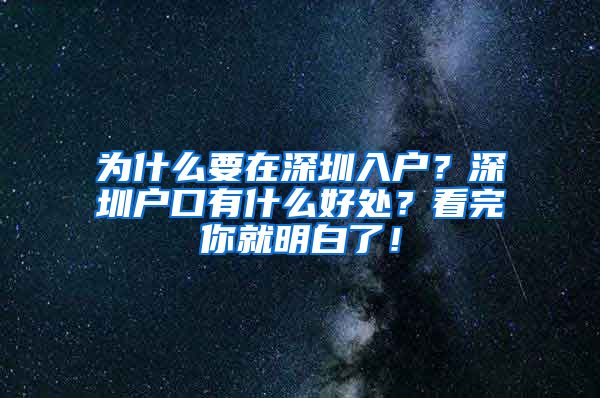 为什么要在深圳入户？深圳户口有什么好处？看完你就明白了！